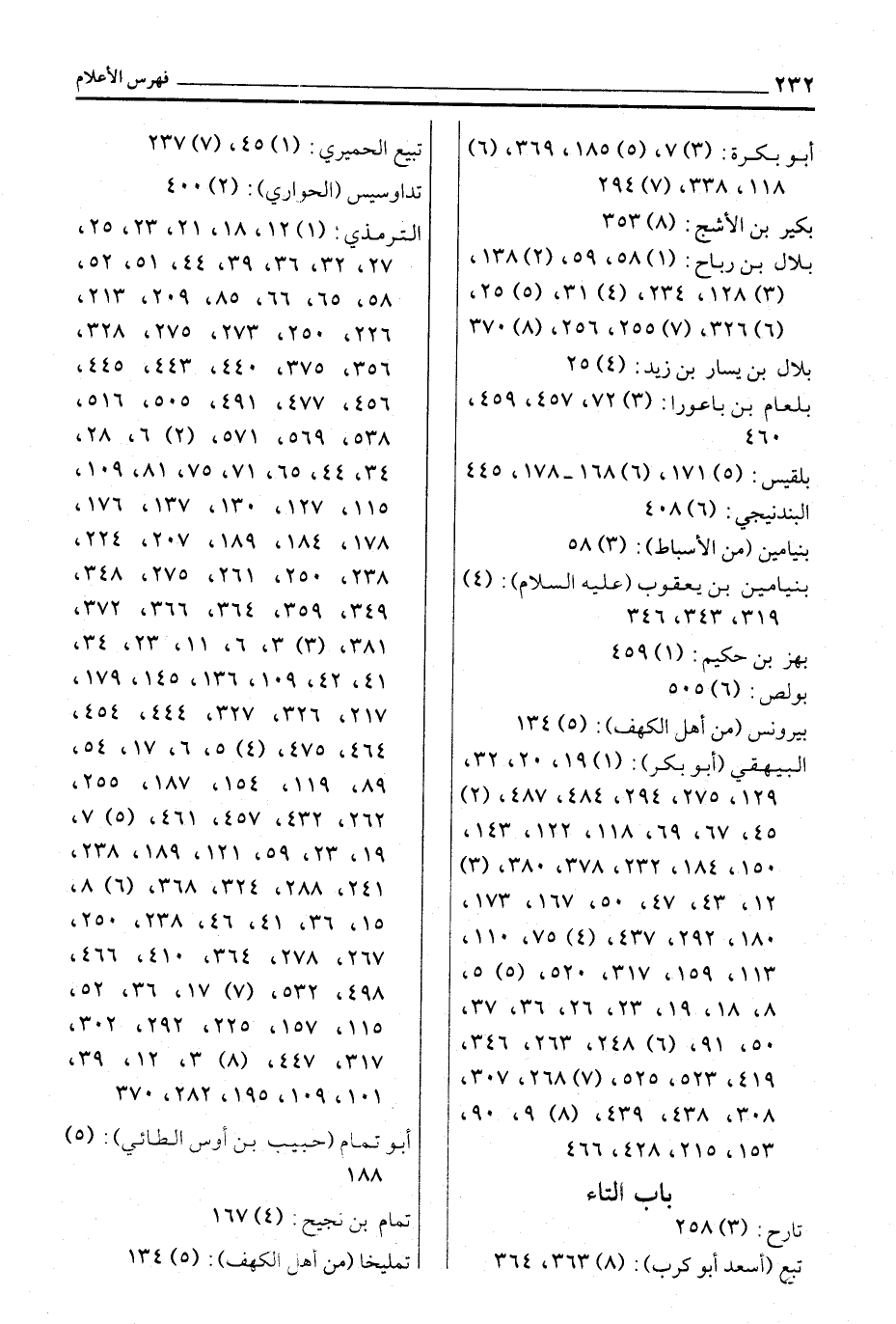 ٢٣٢ فهرس الأعلام

أبو بكرة: (٣) ٧، (٥) ١٨٥، ٣٦٩، (٦) ١١٨، ٣٣٨، (٧) ٢٩٤

بكير بن الأشج: (٨) ٣٥٣

بلال بن رباح: (١) ٥٨، ٥٩، (٢) ١٣٨، (٣) ١٢٨، ٢٣٤، (٤) ٣١، (٥) ٢٥، (٦) ٣٢٦، (٧) ٢٥٥، ٢٥٦، (٨) ٣٧٠

بلال بن يسار بن زيد: (٤) ٢٥

بلعام بن باعورا: (٣) ٧٢، ٤٥٧، ٤٥٩، ٤٦٠

بلقيس: (٥) ١٧١، (٦) ١٦٨ـ١٧٨، ٤٤٥

البندنيجي: (٦) ٤٠٨

بنيامين (من الأسباط): (٣) ٥٨

بنيامين بن يعقوب (عليه السلام): (٤) ٣١٩، ٣٤٣، ٣٤٦

بهز بن حكيم: (١) ٤٥٩

بولص: (٦) ٥٠٥

بيرونس (من أهل الكهف): (٥) ١٣٤

البيهقي (أبو بكر): (١) ١٩، ٢٠، ٣٢، ١٢٩، ٢٧٥، ٢٩٤، ٤٨٤، ٤٨٧، (٢) ٤٥، ٦٧، ٦٩، ١١٨، ١٢٢، ١٤٣، ١٥٠، ١٨٤، ٢٣٢، ٣٧٨، ٣٨٠، (٣) ١٢، ٤٣، ٤٧، ٥٠، ١٦٧، ١٧٣، ١٨٠، ٢٩٢، ٤٣٧، (٤) ٧٥، ١١٠، ١١٣، ١٥٩، ٣١٧، ٥٢٠، (٥) ٥، ٨، ١٨، ١٩، ٢٣، ٢٦، ٣٦، ٣٧، ٥٠، ٩١، (٦) ٢٤٨، ٢٦٣، ٣٤٦، ٤١٩، ٥٢٣، ٥٢٥، (٧) ٢٦٨، ٣٠٧، ٣٠٨، ٤٣٨، ٤٣٩، (٨) ٩، ٩٠، ١٥٣، ٢١٥، ٤٢٨، ٤٦٦

باب التاء

تارح: (٣) ٢٥٨

تبع (أسعد أبو كرب): (٨) ٣٦٣، ٣٦٤

تبيع الحميري: (١) ٤٥، (٧) ٢٣٧

تداوسيس (الحواري): (٢) ٤٠٠

الترمذي: (١) ١٢، ١٨، ٢١، ٢٣، ٢٥، ٢٧، ٣٢، ٣٦، ٣٩، ٤٤، ٥١، ٥٢، ٥٨، ٦٥، ٦٦، ٨٥، ٢٠٩، ٢١٣، ٢٢٦، ٢٥٠، ٢٧٣، ٢٧٥، ٣٢٨، ٣٥٦، ٣٧٥، ٤٤٠، ٤٤٣، ٤٤٥، ٤٥٦، ٤٧٧، ٤٩١، ٥٠٥، ٥١٦، ٥٣٨، ٥٦٩، ٥٧١، (٢) ٦، ٢٨، ٣٤، ٤٤، ٦٥، ٧١، ٧٥، ٨١، ١٠٩، ١١٥، ١٢٧، ١٣٠، ١٣٧، ١٧٦، ١٧٨، ١٨٤، ١٨٩، ٢٠٧، ٢٢٤، ٢٣٨، ٢٥٠، ٢٦١، ٢٧٥، ٣٤٨، ٣٤٩، ٣٥٩، ٣٦٤، ٣٦٦، ٣٧٢، ٣٨١، (٣) ٣، ٦، ١١، ٢٣، ٣٤، ٤١، ٤٢، ١٠٩، ١٣٦، ١٤٥، ١٧٩، ٢١٧، ٣٢٦، ٣٢٧، ٤٤٤، ٤٥٤، ٤٦٤، ٤٧٥، (٤) ٥، ٦، ١٧، ٥٤، ٨٩، ١١٩، ١٥٤، ١٨٧، ٢٥٥، ٢٦٢، ٤٣٢، ٤٥٧، ٤٦١، (٥) ٧، ١٩، ٢٣، ٥٩، ١٢١، ١٨٩، ٢٣٨، ٢٤١، ٢٨٨، ٣٢٤، ٣٦٨، (٦) ٨، ١٥، ٣٦، ٤١، ٤٦، ٢٣٨، ٢٥٠، ٢٦٧، ٢٧٨، ٣٦٤، ٤١٠، ٤٦٦، ٤٩٨، ٥٣٢، (٧) ١٧، ٣٦، ٥٢، ١١٥، ١٥٧، ٢٢٥، ٢٩٢، ٣٠٢، ٣١٧، ٤٤٧، (٨) ٣، ١٢، ٣٩، ١٠١، ١٠٩، ١٩٥، ٢٨٢، ٣٧٠

أبو تمام (حبيب بن أوس الطائي): (٥) ١٨٨

تمام بن نجيح: (٤) ١٦٧

تمليخا (من أهل الكهف): (٥) ١٣٤